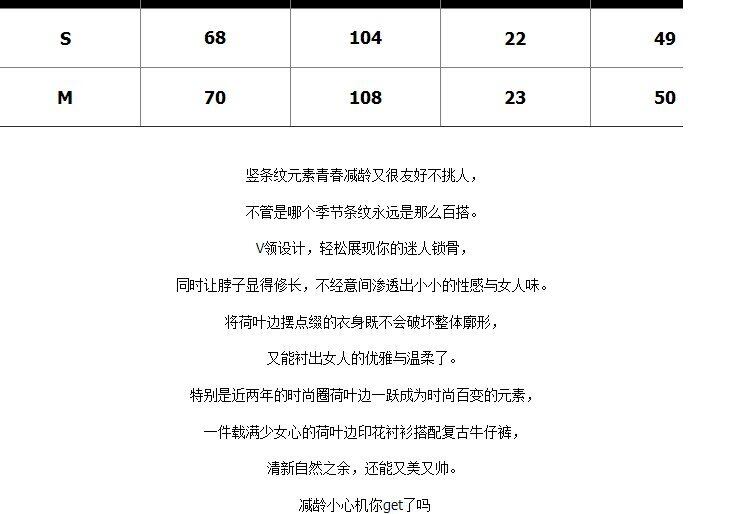 | S | 68 | 104 | 22 | 49 |
|---|---|---|---|---|
| M | 70 | 108 | 23 | 50 |

竖条纹元素青春减龄又很友好不挑人，

不管是哪个季节条纹永远是那么百搭。

V领设计，轻松展现你的迷人锁骨，

同时让脖子显得修长，不经意间渗透出小小的性感与女人味。

将荷叶边摆点缀的衣身既不会破坏整体廓形，

又能衬出女人的优雅与温柔了。

特别是近两年的时尚圈荷叶边一跃成为时尚百变的元素，

一件载满少女心的荷叶边印花衬衫搭配复古牛仔裤，

清新自然之余，还能又美又帅。

减龄小心机你get了吗